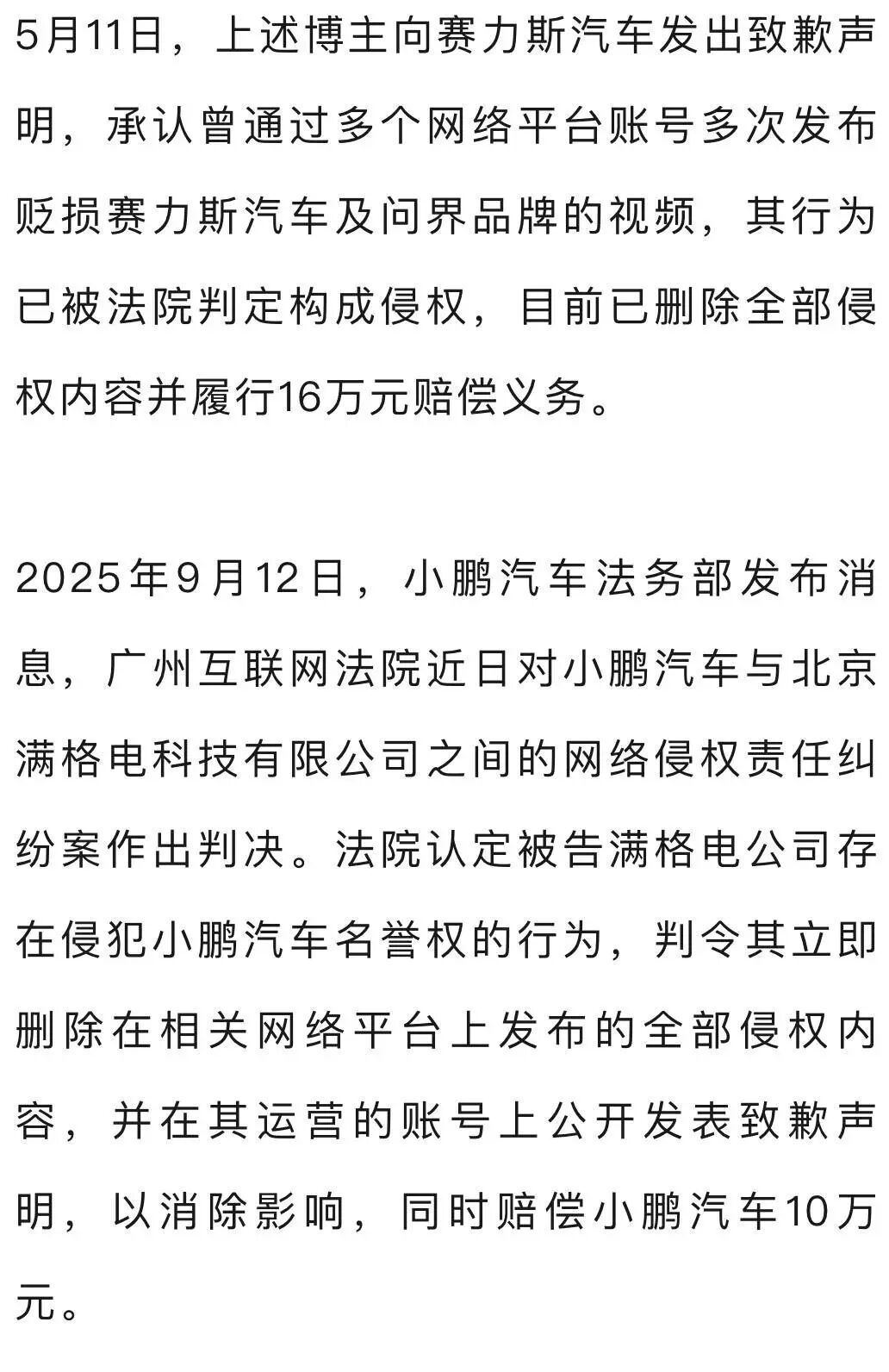 5月11日，上述博主向赛力斯汽车发出致歉声明，承认曾通过多个网络平台账号多次发布贬损赛力斯汽车及问界品牌的视频，其行为已被法院判定构成侵权，目前已删除全部侵权内容并履行16万元赔偿义务。

2025年9月12日，小鹏汽车法务部发布消息，广州互联网法院近日对小鹏汽车与北京满格电科技有限公司之间的网络侵权责任纠纷案作出判决。法院认定被告满格电公司存在侵犯小鹏汽车名誉权的行为，判令其立即删除在相关网络平台上发布的全部侵权内容，并在其运营的账号上公开发表致歉声明，以消除影响，同时赔偿小鹏汽车10万元。